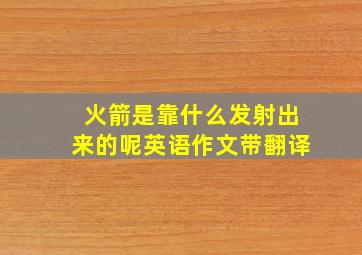 火箭是靠什么发射出来的呢英语作文带翻译